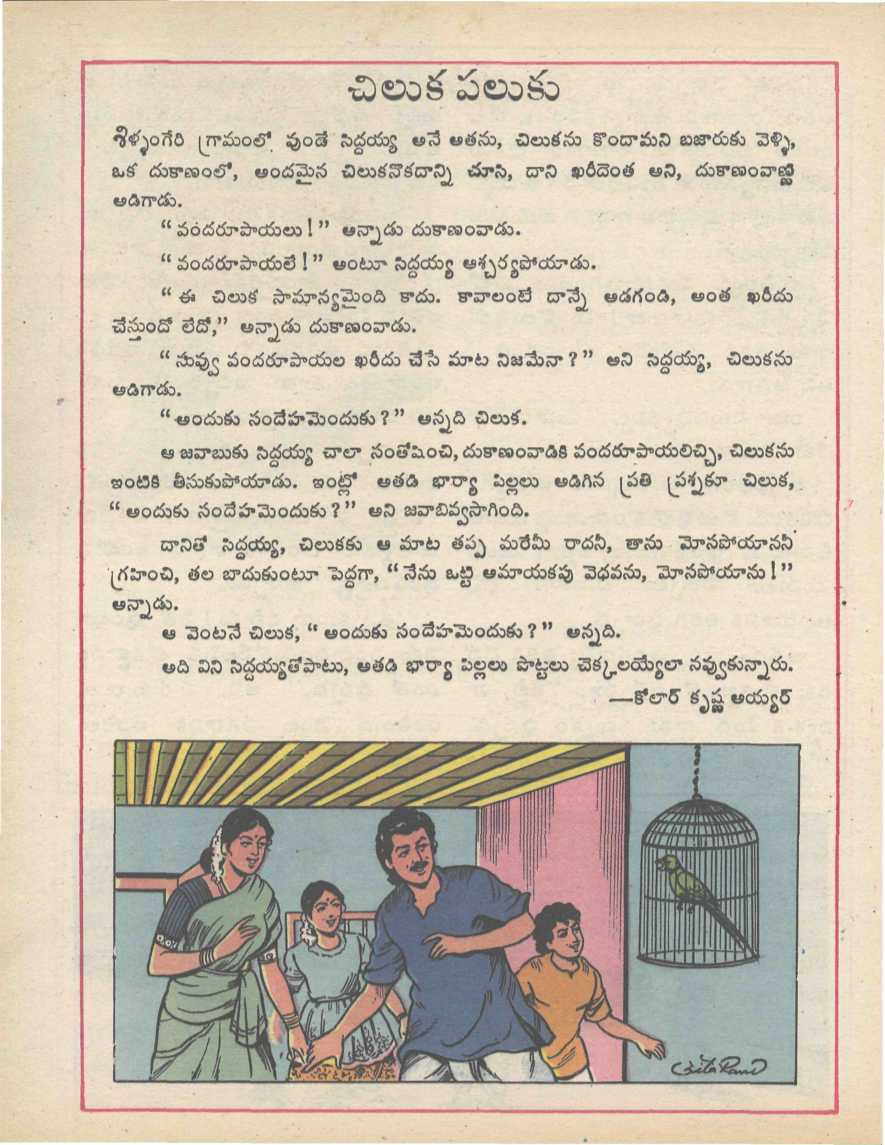 చిలుక పలుకు

శిళ్ళంగేరి గ్రామంలో వుండే సిద్దయ్య అనే అతను, చిలుకను కొందామని బజారుకు వెళ్ళి, ఒక దుకాణంలో, అందమైన చిలుకనొకదాన్ని చూసి, దాని ఖరీదెంత అని, దుకాణంవాణ్ణి అడిగాడు.

"వందరూపాయలు!" అన్నాడు దుకాణంవాడు.

"వందరూపాయలే!" అంటూ సిద్దయ్య ఆశ్చర్యపోయాడు.

"ఈ చిలుక సామాన్యమైంది కాదు. కావాలంటే దాన్నే అడగండి, అంత ఖరీదు చేస్తుందో లేదో," అన్నాడు దుకాణంవాడు.

"నువ్వు వందరూపాయల ఖరీదు చేసే మాట నిజమేనా?" అని సిద్దయ్య, చిలుకను అడిగాడు.

"అందుకు సందేహమెందుకు?" అన్నది చిలుక.

ఆ జవాబుకు సిద్దయ్య చాలా సంతోషించి, దుకాణంవాడికి వందరూపాయలిచ్చి, చిలుకను ఇంటికి తీసుకుపోయాడు. ఇంట్లో అతడి భార్యా పిల్లలు అడిగిన ప్రతి ప్రశ్నకూ చిలుక, "అందుకు సందేహమెందుకు?" అని జవాబివ్వసాగింది.

దానితో సిద్దయ్య, చిలుకకు ఆ మాట తప్ప మరేమీ రాదనీ, తాను మోసపోయాననీ గ్రహించి, తల బాదుకుంటూ పెద్దగా, "నేను ఒట్టి అమాయకపు వెధవను, మోసపోయాను!" అన్నాడు.

ఆ వెంటనే చిలుక, "అందుకు సందేహమెందుకు?" అన్నది.

అది విని సిద్దయ్యతోపాటు, అతడి భార్యా పిల్లలు పొట్టలు చెక్కలయ్యేలా నవ్వుకున్నారు.

—కోలార్ కృష్ణ అయ్యర్

Sita Ram